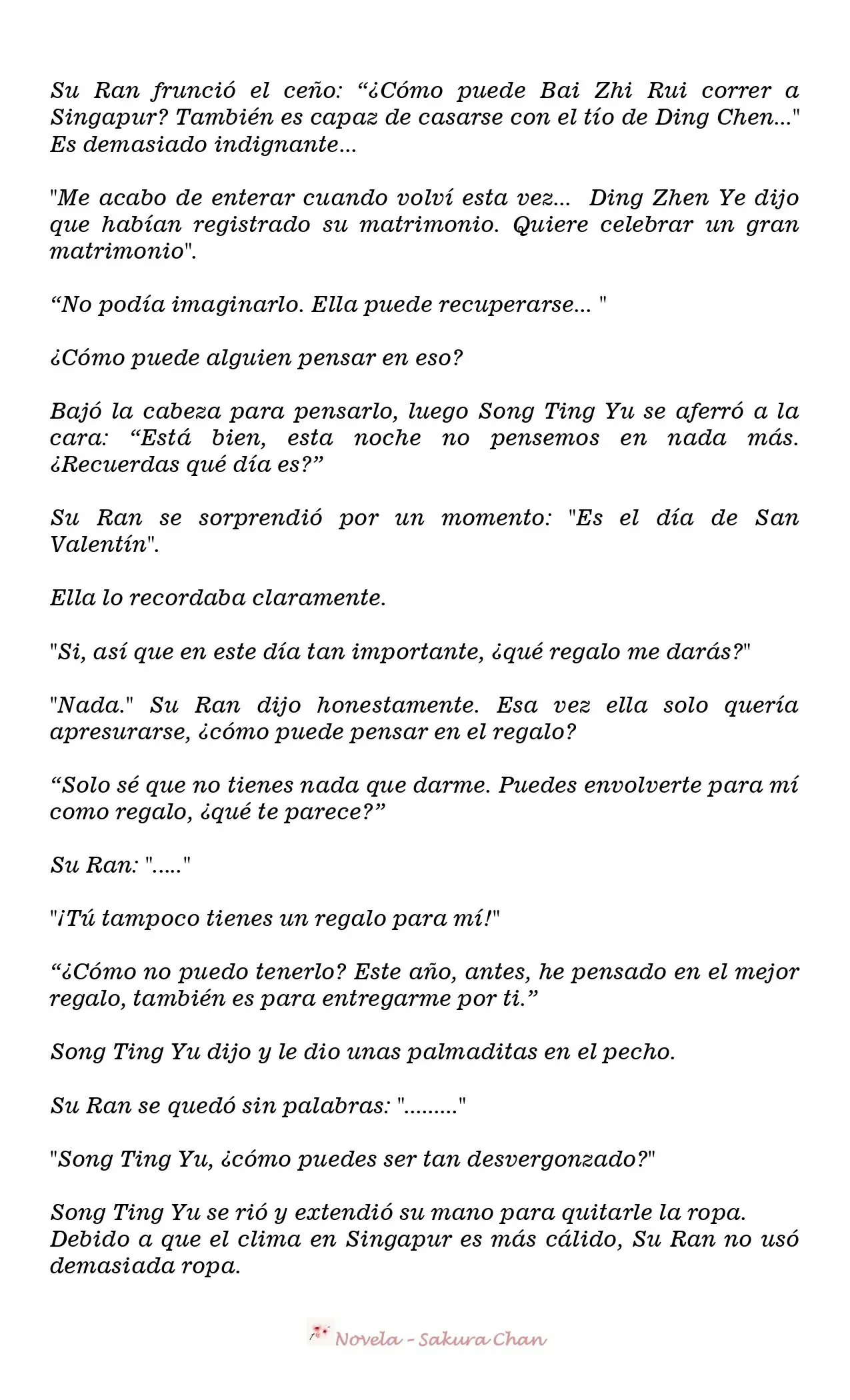 Su Ran frunció el ceño: “¿Cómo puede Bai Zhi Rui correr a Singapur? También es capaz de casarse con el tío de Ding Chen..." Es demasiado indignante...

"Me acabo de enterar cuando volví esta vez... Ding Zhen Ye dijo que habían registrado su matrimonio. Quiere celebrar un gran matrimonio".

“No podía imaginarlo. Ella puede recuperarse... "

¿Cómo puede alguien pensar en eso?

Bajó la cabeza para pensarlo, luego Song Ting Yu se aferró a la cara: “Está bien, esta noche no pensemos en nada más. ¿Recuerdas qué día es?”

Su Ran se sorprendió por un momento: "Es el día de San Valentín".

Ella lo recordaba claramente.

"Si, así que en este día tan importante, ¿qué regalo me darás?"

"Nada." Su Ran dijo honestamente. Esa vez ella solo quería apresurarse, ¿cómo puede pensar en el regalo?

“Solo sé que no tienes nada que darme. Puedes envolverte para mí como regalo, ¿qué te parece?”

Su Ran: "....."

"¡Tú tampoco tienes un regalo para mí!"

“¿Cómo no puedo tenerlo? Este año, antes, he pensado en el mejor regalo, también es para entregarme por ti.”

Song Ting Yu dijo y le dio unas palmaditas en el pecho.

Su Ran se quedó sin palabras: "........."

"Song Ting Yu, ¿cómo puedes ser tan desvergonzado?"

Song Ting Yu se rió y extendió su mano para quitarle la ropa. Debido a que el clima en Singapur es más cálido, Su Ran no usó demasiada ropa.

Novela - Sakura Chan